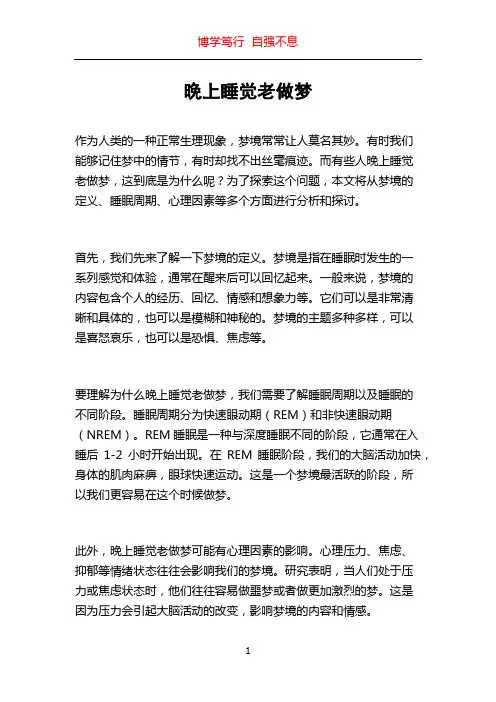 博学笃行 自强不息

晚上睡觉老做梦

作为人类的一种正常生理现象，梦境常常让人莫名其妙。有时我们能够记住梦中的情节，有时却找不出丝毫痕迹。而有些人晚上睡觉老做梦，这到底是为什么呢？为了探索这个问题，本文将从梦境的定义、睡眠周期、心理因素等多个方面进行分析和探讨。

首先，我们先来了解一下梦境的定义。梦境是指在睡眠时发生的一系列感觉和体验，通常在醒来后可以回忆起来。一般来说，梦境的内容包含个人的经历、回忆、情感和想象力等。它们可以是非常清晰和具体的，也可以是模糊和神秘的。梦境的主题多种多样，可以是喜怒哀乐，也可以是恐惧、焦虑等。

要理解为什么晚上睡觉老做梦，我们需要了解睡眠周期以及睡眠的不同阶段。睡眠周期分为快速眼动期（REM）和非快速眼动期（NREM）。REM 睡眠是一种与深度睡眠不同的阶段，它通常在入睡后 1-2 小时开始出现。在 REM 睡眠阶段，我们的大脑活动加快，身体的肌肉麻痹，眼球快速运动。这是一个梦境最活跃的阶段，所以我们更容易在这个时候做梦。

此外，晚上睡觉老做梦可能有心理因素的影响。心理压力、焦虑、抑郁等情绪状态往往会影响我们的梦境。研究表明，当人们处于压力或焦虑状态时，他们往往容易做噩梦或者做更加激烈的梦。这是因为压力会引起大脑活动的改变，影响梦境的内容和情感。

1